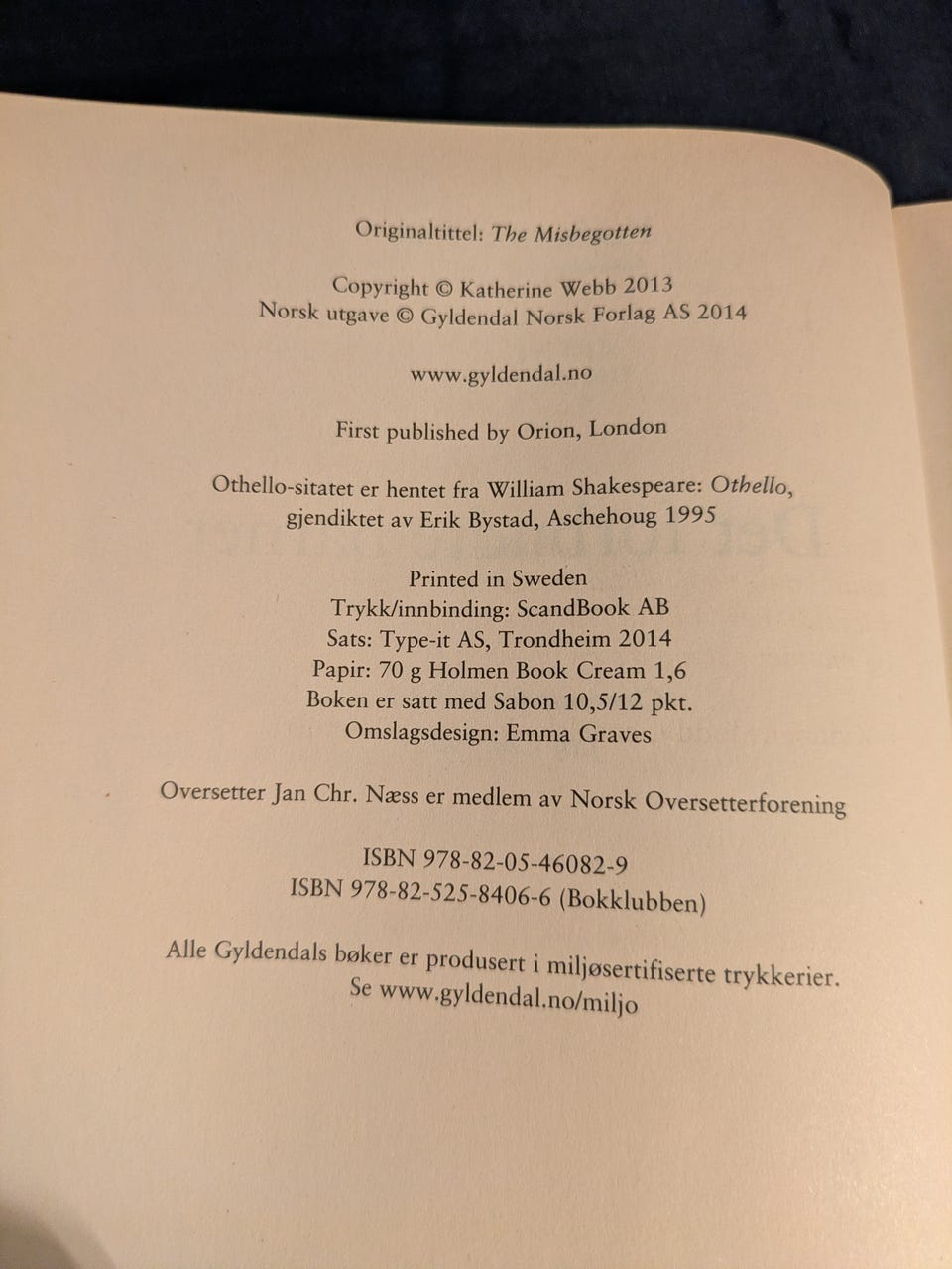 Originaltittel: The Misbegotten

Copyright © Katherine Webb 2013
Norsk utgave © Gyldendal Norsk Forlag AS 2014

www.gyldendal.no

First published by Orion, London

Othello-sitatet er hentet fra William Shakespeare: Othello, gjendiktet av Erik Bystad, Aschehoug 1995

Printed in Sweden
Trykk/innbinding: ScandBook AB
Sats: Type-it AS, Trondheim 2014
Papir: 70 g Holmen Book Cream 1,6
Boken er satt med Sabon 10,5/12 pkt.
Omslagsdesign: Emma Graves

Oversetter Jan Chr. Næss er medlem av Norsk Oversetterforening

ISBN 978-82-05-46082-9
ISBN 978-82-525-8406-6 (Bokklubben)

Alle Gyldendals bøker er produsert i miljøsertifiserte trykkerier.
Se www.gyldendal.no/miljo